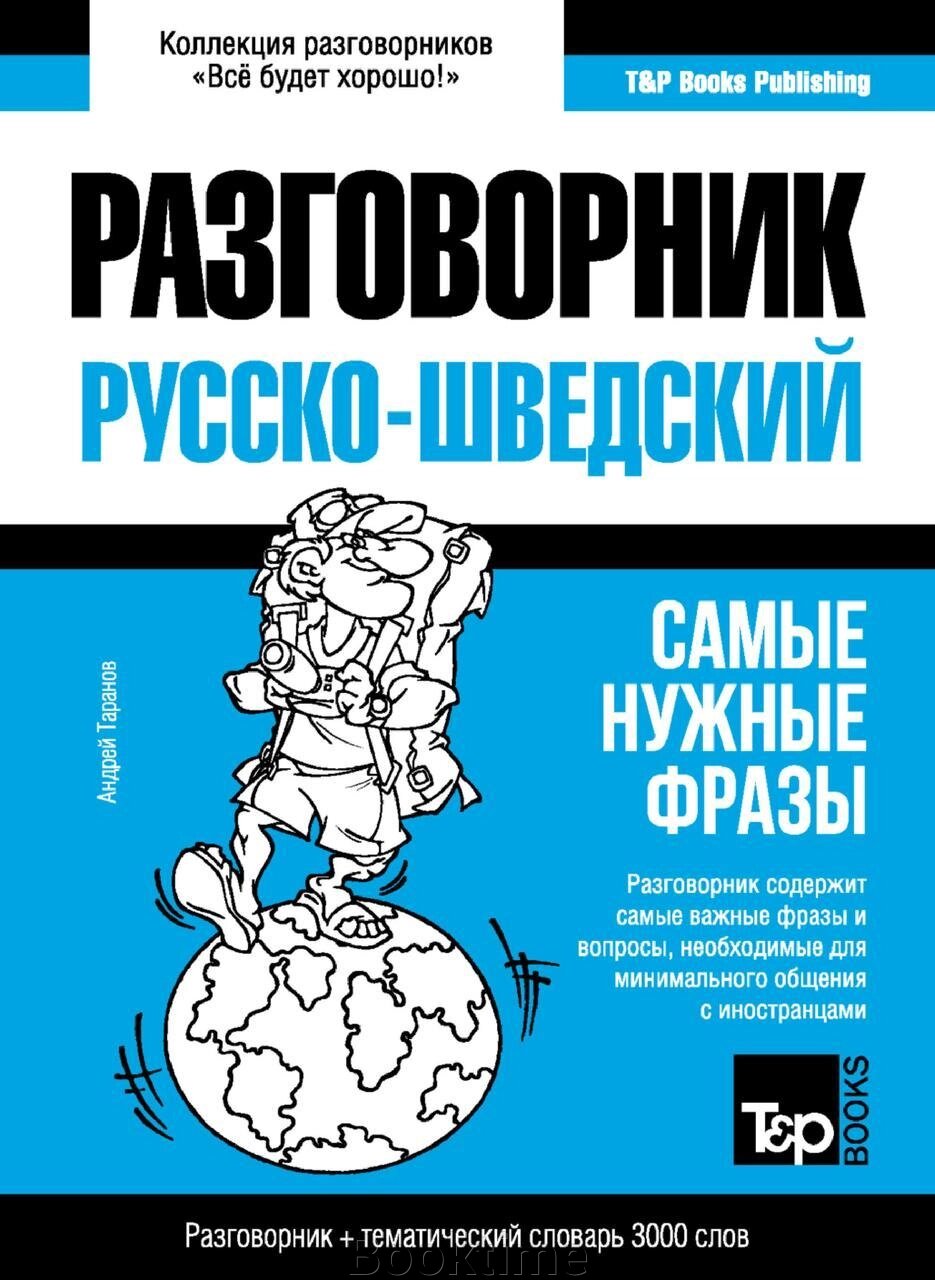 Коллекция разговорников «Всё будет хорошо!»

T&P Books Publishing

РАЗГОВОРНИК

РУССКО-ШВЕДСКИЙ

Андрей Таранов

САМЫЕ НУЖНЫЕ ФРАЗЫ

Разговорник содержит самые важные фразы и вопросы, необходимые для минимального общения с иностранцами

T&P BOOKS

Разговорник + тематический словарь 3000 слов

Booktime